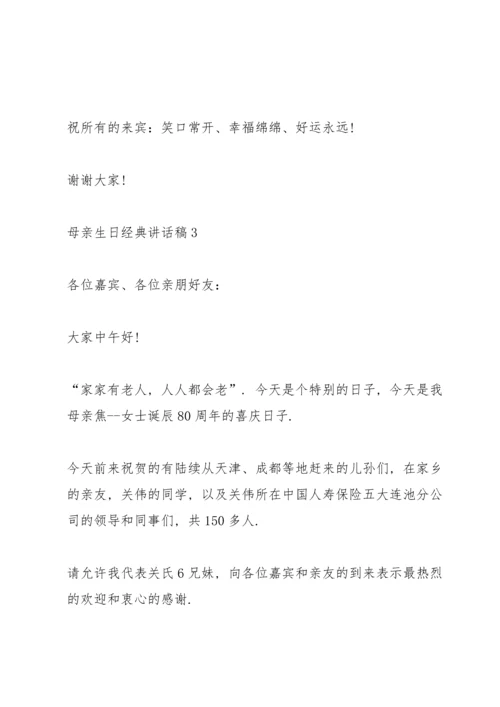 祝所有的来宾：笑口常开、幸福绵绵、好运永远！

谢谢大家！

母亲生日经典讲话稿 3

各位嘉宾、各位亲朋好友：

大家中午好！

“家家有老人，人人都会老”．今天是个特别的日子，今天是我母亲焦--女士诞辰 80 周年的喜庆日子．

今天前来祝贺的有陆续从天津、成都等地赶来的儿孙们，在家乡的亲友，关伟的同学，以及关伟所在中国人寿保险五大连池分公司的领导和同事们，共 150 多人．

请允许我代表关氏 6 兄妹，向各位嘉宾和亲友的到来表示最热烈的欢迎和衷心的感谢．